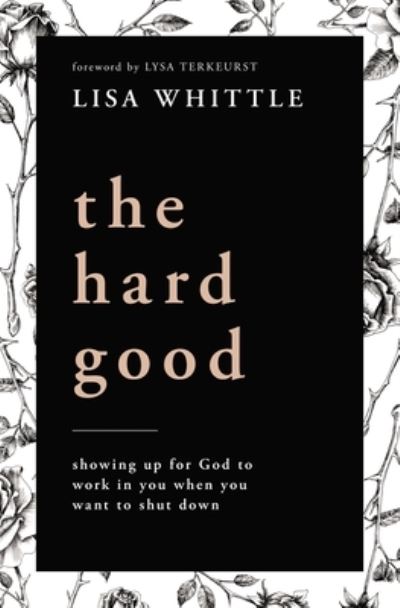 foreword by LYSA TERKEURST

LISA WHITTLE

the hard good

showing up for God to work in you when you want to shut down